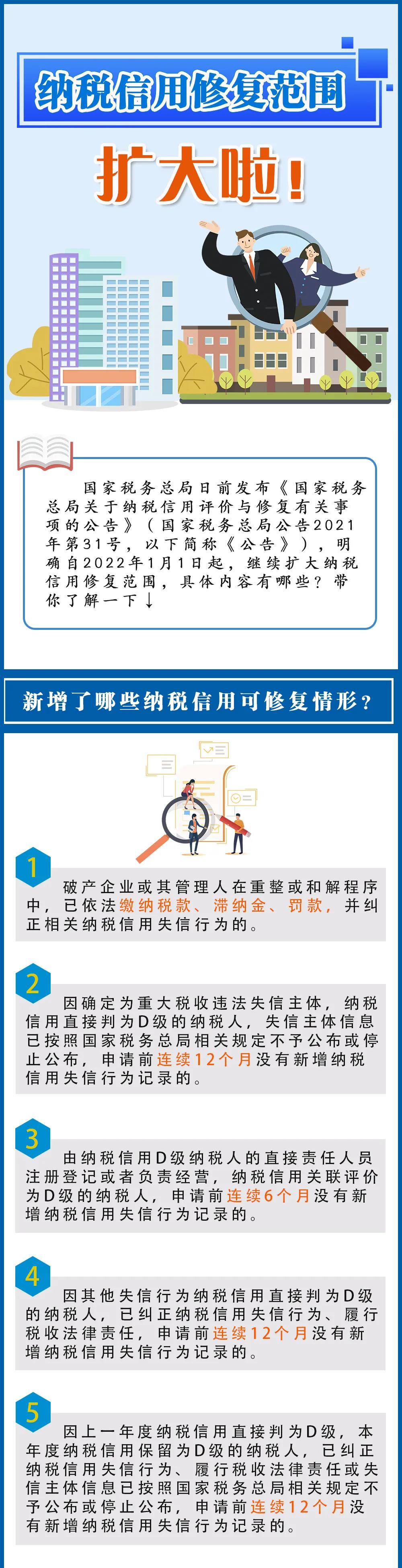 纳税信用修复范围

扩大啦！

国家税务总局日前发布《国家税务总局关于纳税信用评价与修复有关事项的公告》（国家税务总局公告2021年第31号，以下简称《公告》），明确自2022年1月1日起，继续扩大纳税信用修复范围，具体内容有哪些？带你了解一下↓

新增了哪些纳税信用可修复情形？

1
破产企业或其管理人在重整或和解程序中，已依法缴纳税款、滞纳金、罚款，并纠正相关纳税信用失信行为的。

2
因确定为重大税收违法失信主体，纳税信用直接判为D级的纳税人，失信主体信息已按照国家税务总局相关规定不予公布或停止公布，申请前连续12个月没有新增纳税信用失信行为记录的。

3
由纳税信用D级纳税人的直接责任人员注册登记或者负责经营，纳税信用关联评价为D级的纳税人，申请前连续6个月没有新增纳税信用失信行为记录的。

4
因其他失信行为纳税信用直接判为D级的纳税人，已纠正纳税信用失信行为、履行税收法律责任，申请前连续12个月没有新增纳税信用失信行为记录的。

5
因上一年度纳税信用直接判为D级，本年度纳税信用保留为D级的纳税人，已纠正纳税信用失信行为、履行税收法律责任或失信主体信息已按照国家税务总局相关规定不予公布或停止公布，申请前连续12个月没有新增纳税信用失信行为记录的。